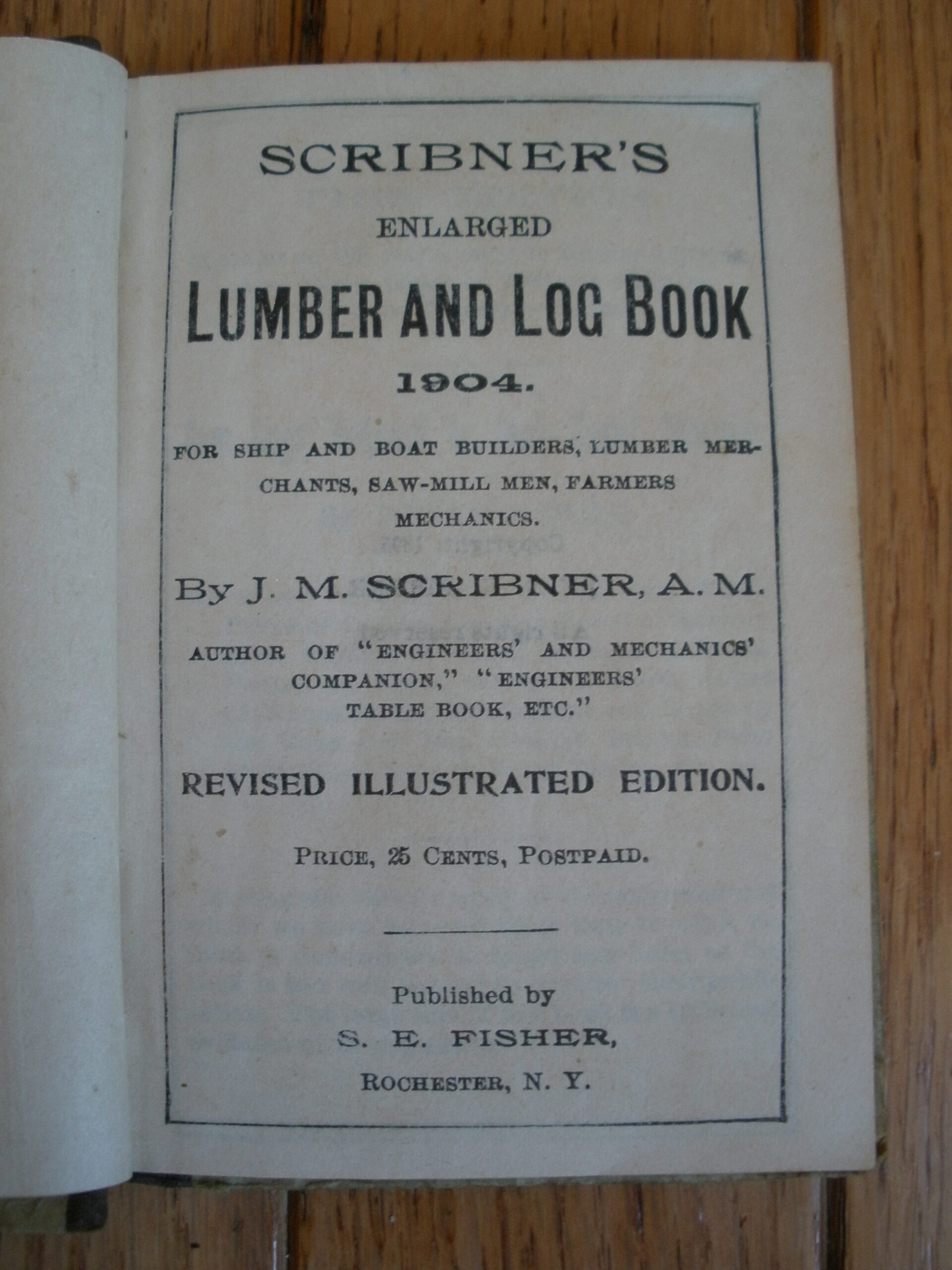 SCRIBNER'S

ENLARGED

LUMBER AND LOG BOOK

1904.

FOR SHIP AND BOAT BUILDERS, LUMBER MERCHANTS, SAW-MILL MEN, FARMERS MECHANICS.

By J. M. SCRIBNER, A. M.

AUTHOR OF "ENGINEERS' AND MECHANICS' COMPANION," "ENGINEERS' TABLE BOOK, ETC."

REVISED ILLUSTRATED EDITION.

PRICE, 25 CENTS, POSTPAID.

Published by

S. E. FISHER,

ROCHESTER, N. Y.